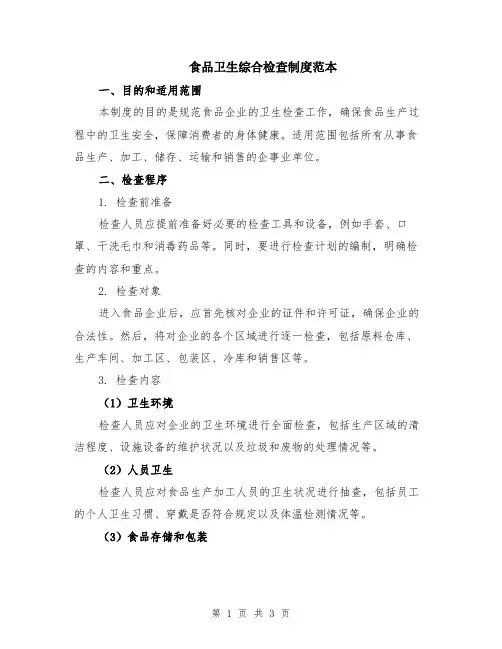 食品卫生综合检查制度范本

一、目的和适用范围

本制度的目的是规范食品企业的卫生检查工作，确保食品生产过程中的卫生安全，保障消费者的身体健康。适用范围包括所有从事食品生产、加工、储存、运输和销售的企事业单位。

二、检查程序

1. 检查前准备

检查人员应提前准备好必要的检查工具和设备，例如手套、口罩、干洗毛巾和消毒药品等。同时，要进行检查计划的编制，明确检查的内容和重点。

2. 检查对象

进入食品企业后，应首先核对企业的证件和许可证，确保企业的合法性。然后，将对企业的各个区域进行逐一检查，包括原料仓库、生产车间、加工区、包装区、冷库和销售区等。

3. 检查内容

（1）卫生环境

检查人员应对企业的卫生环境进行全面检查，包括生产区域的清洁程度、设施设备的维护状况以及垃圾和废物的处理情况等。

（2）人员卫生

检查人员应对食品生产加工人员的卫生状况进行抽查，包括员工的个人卫生习惯、穿戴是否符合规定以及体温检测情况等。

（3）食品存储和包装

第 1 页 共 3 页